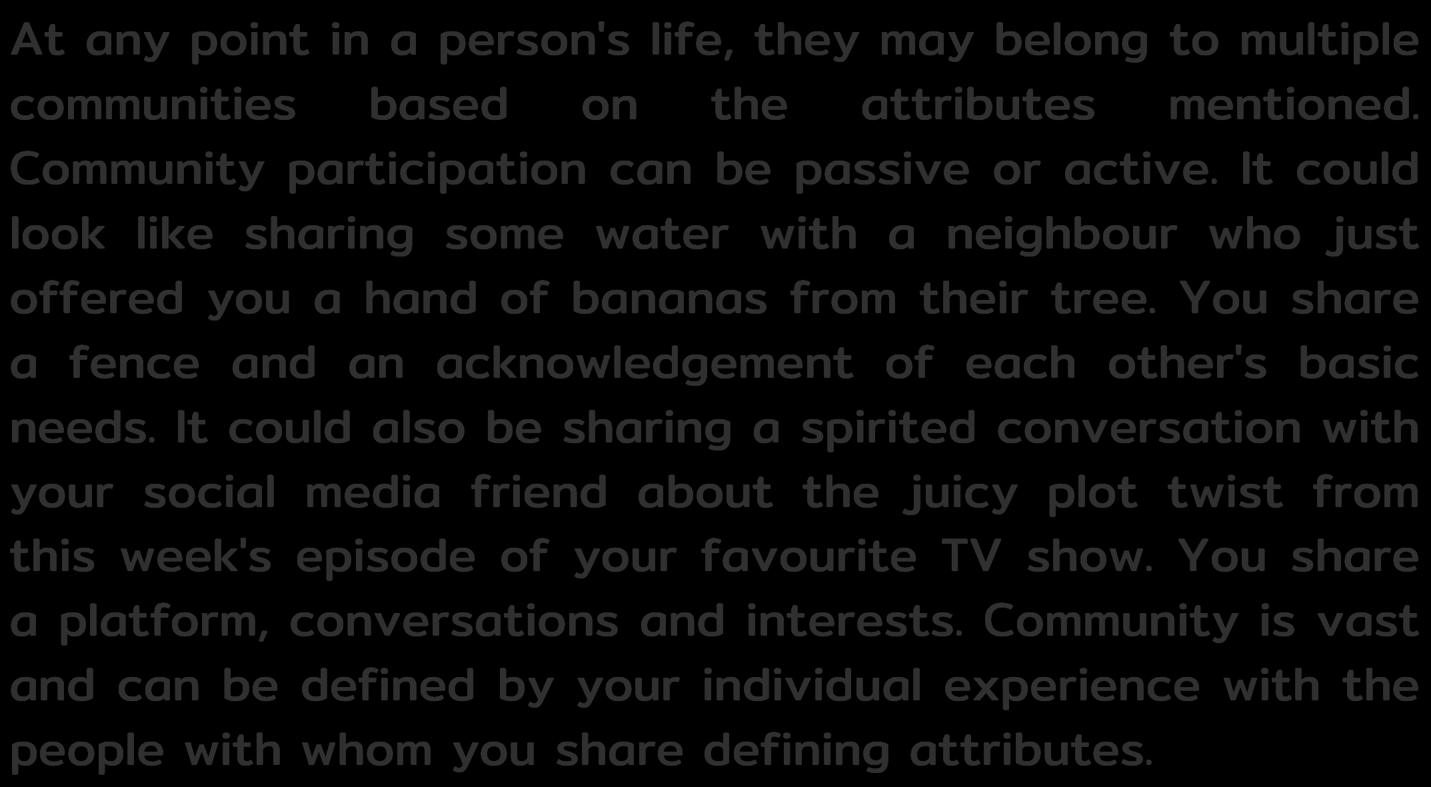 At any point in a person's life, they may belong to multiple communities based on the attributes mentioned. Community participation can be passive or active. It could look like sharing some water with a neighbour who just offered you a hand of bananas from their tree. You share a fence and an acknowledgement of each other's basic needs. It could also be sharing a spirited conversation with your social media friend about the juicy plot twist from this week's episode of your favourite TV show. You share a platform, conversations and interests. Community is vast and can be defined by your individual experience with the people with whom you share defining attributes.